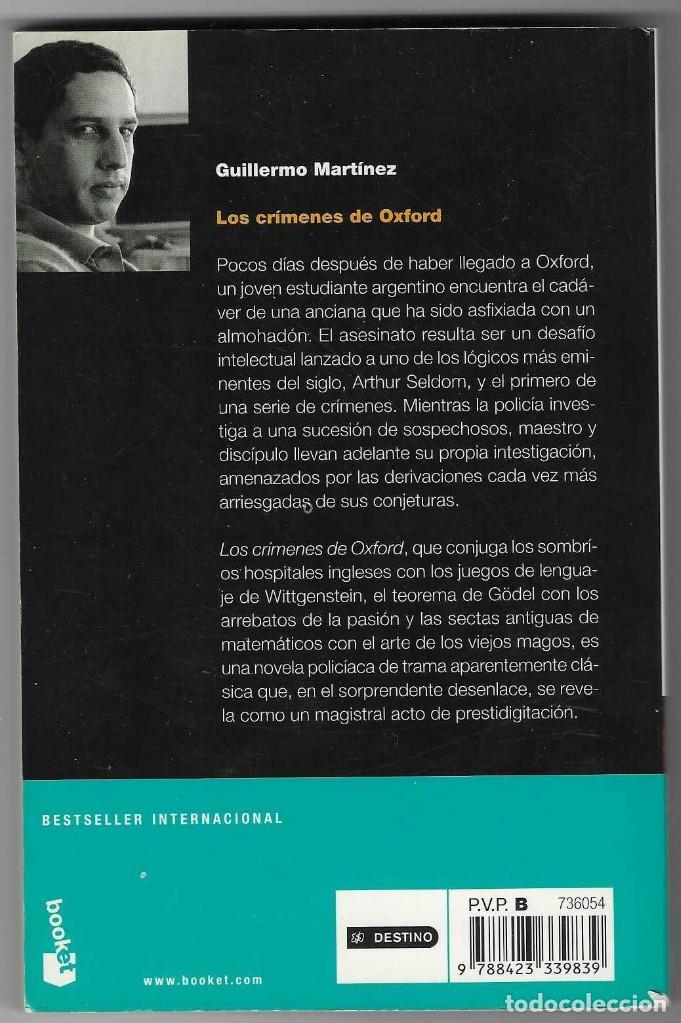 Guillermo Martínez

Los crímenes de Oxford

Pocos días después de haber llegado a Oxford, un joven estudiante argentino encuentra el cadáver de una anciana que ha sido asfixiada con un almohadón. El asesinato resulta ser un desafío intelectual lanzado a uno de los lógicos más eminentes del siglo, Arthur Seldom, y el primero de una serie de crímenes. Mientras la policía investiga a una sucesión de sospechosos, maestro y discípulo llevan adelante su propia intestigación, amenazados por las derivaciones cada vez más arriesgadas de sus conjeturas.

Los crímenes de Oxford, que conjuga los sombríos hospitales ingleses con los juegos de lenguaje de Wittgenstein, el teorema de Gödel con los arrebatos de la pasión y las sectas antiguas de matemáticos con el arte de los viejos magos, es una novela policíaca de trama aparentemente clásica que, en el sorprendente desenlace, se revela como un magistral acto de prestidigitación.

BESTSELLER INTERNACIONAL

booket

www.booket.com

DESTINO

P.V.P. B 736054

9 788423 339839

todocoleccion